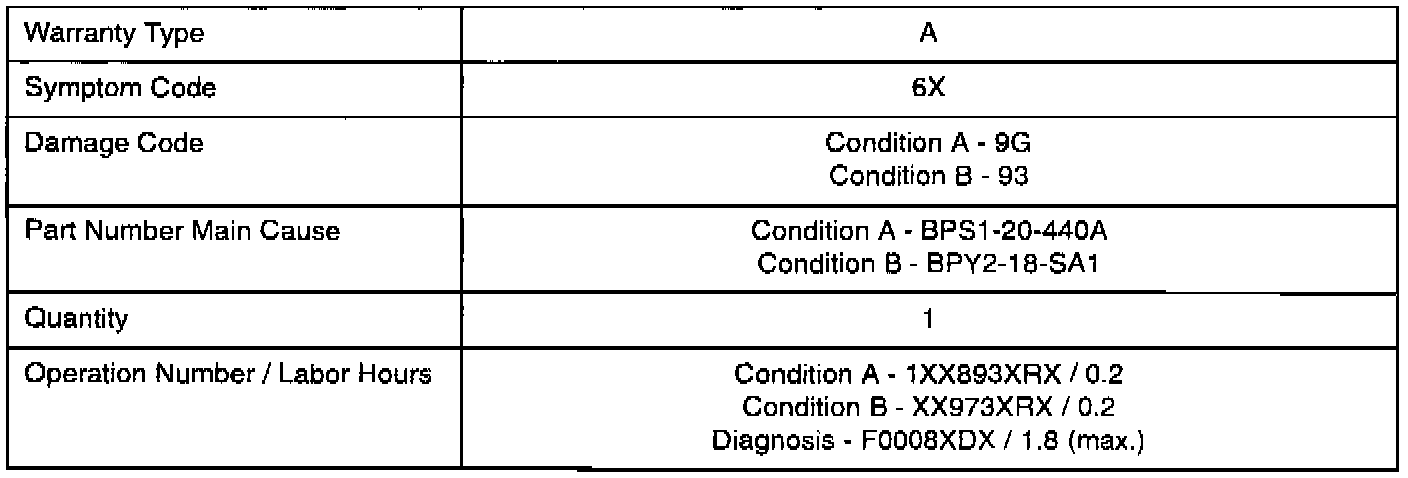 | Warranty Type | A |
|---|---|
| Symptom Code | 6X |
| Damage Code | Condition A - 9G Condition B - 93 |
| Part Number Main Cause | Condition A - BPS1-20-440A Condition B - BPY2-18-SA1 |
| Quantity | 1 |
| Operation Number / Labor Hours | Condition A - 1XX893XRX / 0.2 Condition B - XX973XRX / 0.2 Diagnosis - F0008XDX / 1.8 (max.) |